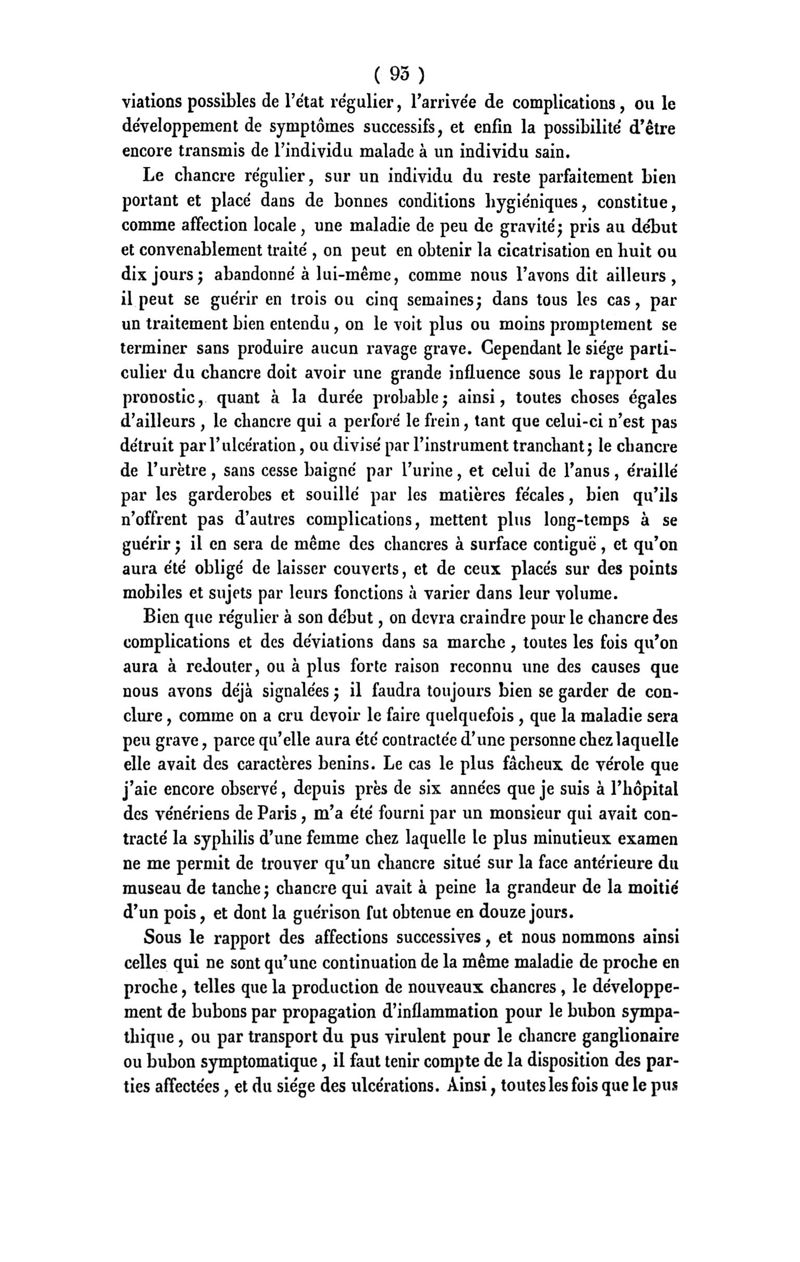 ( 95 )

viations possibles de l'état régulier, l'arrivée de complications, ou le développement de symptômes successifs, et enfin la possibilité d'être encore transmis de l'individu malade à un individu sain.

Le chancre régulier, sur un individu du reste parfaitement bien portant et placé dans de bonnes conditions hygiéniques, constitue, comme affection locale, une maladie de peu de gravité; pris au début et convenablement traité, on peut en obtenir la cicatrisation en huit ou dix jours; abandonné à lui-même, comme nous l'avons dit ailleurs, il peut se guérir en trois ou cinq semaines; dans tous les cas, par un traitement bien entendu, on le voit plus ou moins promptement se terminer sans produire aucun ravage grave. Cependant le siége particulier du chancre doit avoir une grande influence sous le rapport du pronostic, quant à la durée probable; ainsi, toutes choses égales d'ailleurs, le chancre qui a perforé le frein, tant que celui-ci n'est pas détruit par l'ulcération, ou divisé par l'instrument tranchant; le chancre de l'urètre, sans cesse baigné par l'urine, et celui de l'anus, éraillé par les garderobes et souillé par les matières fécales, bien qu'ils n'offrent pas d'autres complications, mettent plus long-temps à se guérir; il en sera de même des chancres à surface contiguë, et qu'on aura été obligé de laisser couverts, et de ceux placés sur des points mobiles et sujets par leurs fonctions à varier dans leur volume.

Bien que régulier à son début, on devra craindre pour le chancre des complications et des déviations dans sa marche, toutes les fois qu'on aura à redouter, ou à plus forte raison reconnu une des causes que nous avons déjà signalées; il faudra toujours bien se garder de conclure, comme on a cru devoir le faire quelquefois, que la maladie sera peu grave, parce qu'elle aura été contractée d'une personne chez laquelle elle avait des caractères benins. Le cas le plus fâcheux de vérole que j'aie encore observé, depuis près de six années que je suis à l'hôpital des vénériens de Paris, m'a été fourni par un monsieur qui avait contracté la syphilis d'une femme chez laquelle le plus minutieux examen ne me permit de trouver qu'un chancre situé sur la face antérieure du museau de tanche; chancre qui avait à peine la grandeur de la moitié d'un pois, et dont la guérison fut obtenue en douze jours.

Sous le rapport des affections successives, et nous nommons ainsi celles qui ne sont qu'une continuation de la même maladie de proche en proche, telles que la production de nouveaux chancres, le développement de bubons par propagation d'inflammation pour le bubon sympathique, ou par transport du pus virulent pour le chancre ganglionaire ou bubon symptomatique, il faut tenir compte de la disposition des parties affectées, et du siége des ulcérations. Ainsi, toutes les fois que le pus